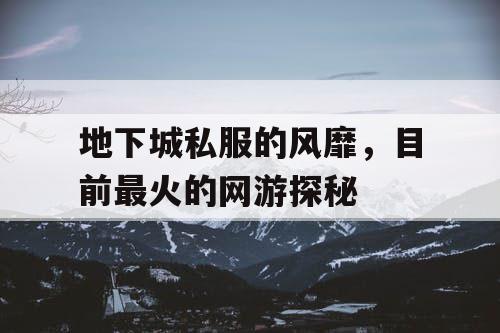 地下城私服的风靡，目前最火的网游探秘